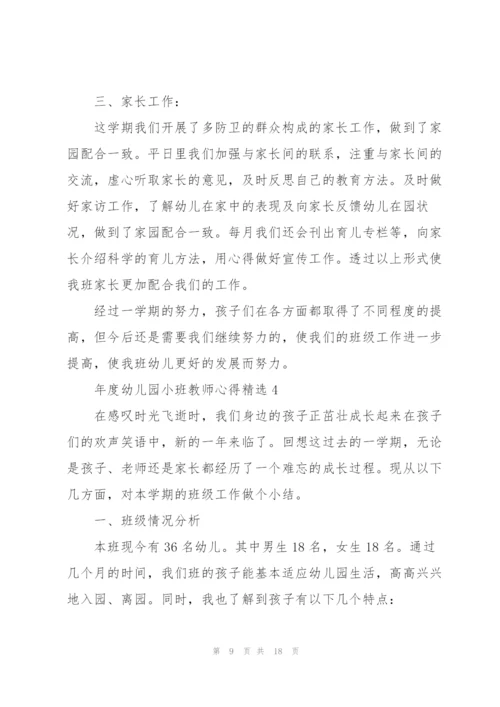 三、家长工作：

这学期我们开展了多防卫的群众构成的家长工作，做到了家园配合一致。平日里我们加强与家长间的联系，注重与家长间的交流，虚心听取家长的意见，及时反思自己的教育方法。及时做好家访工作，了解幼儿在家中的表现及向家长反馈幼儿在园状况，做到了家园配合一致。每月我们还会刊出育儿专栏等，向家长介绍科学的育儿方法，用心得做好宣传工作。透过以上形式使我班家长更加配合我们的工作。

经过一学期的努力，孩子们在各方面都取得了不同程度的提高，但今后还是需要我们继续努力的，使我们的班级工作进一步提高，使我班幼儿更好的发展而努力。

年度幼儿园小班教师心得精选 4

在感叹时光飞逝时，我们身边的孩子正茁壮成长起来在孩子们的欢声笑语中，新的一年来临了。回想这过去的一学期，无论是孩子、老师还是家长都经历了一个难忘的成长过程。现从以下几方面，对本学期的班级工作做个小结。

一、班级情况分析

本班现今有 36 名幼儿。其中男生 18 名，女生 18 名。通过几个月的时间，我们班的孩子能基本适应幼儿园生活，高高兴兴地入园、离园。同时，我也了解到孩子有以下几个特点：

第 9 页 共 18 页